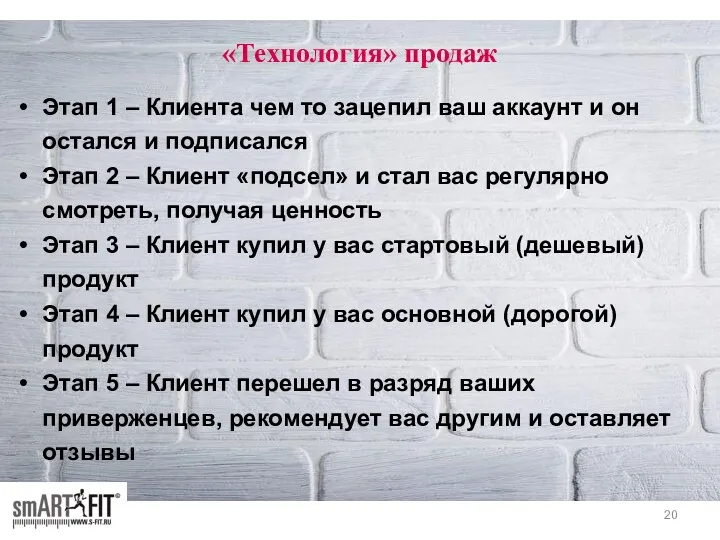 «Технология» продаж

• Этап 1 – Клиента чем то зацепил ваш аккаунт и он остался и подписался
• Этап 2 – Клиент «подсел» и стал вас регулярно смотреть, получая ценность
• Этап 3 – Клиент купил у вас стартовый (дешевый) продукт
• Этап 4 – Клиент купил у вас основной (дорогой) продукт
• Этап 5 – Клиент перешел в разряд ваших приверженцев, рекомендует вас другим и оставляет отзывы

smART FIT®
WWW.S-FIT.RU

20